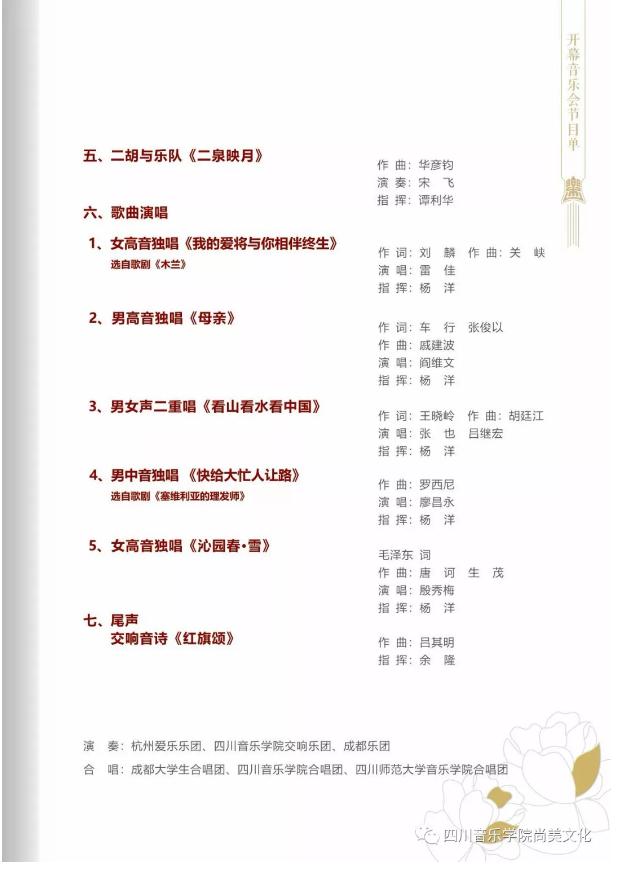 开幕音乐会节目单

五、二胡与乐队《二泉映月》
作 曲：华彦钧
演 奏：宋 飞
指 挥：谭利华

六、歌曲演唱

1、女高音独唱《我的爱将与你相伴终生》
选自歌剧《木兰》
作 词：刘 麟 作 曲：关 峡
演 唱：雷 佳
指 挥：杨 洋

2、男高音独唱《母亲》
作 词：车 行 张俊以
作 曲：戚建波
演 唱：阎维文
指 挥：杨 洋

3、男女声二重唱《看山看水看中国》
作 词：王晓岭 作 曲：胡廷江
演 唱：张 也 吕继宏
指 挥：杨 洋

4、男中音独唱 《快给大忙人让路》
选自歌剧《塞维利亚的理发师》
作 曲：罗西尼
演 唱：廖昌永
指 挥：杨 洋

5、女高音独唱《沁园春·雪》
毛泽东 词
作 曲：唐 诃 生 茂
演 唱：殷秀梅
指 挥：杨 洋

七、尾声
交响音诗《红旗颂》
作 曲：吕其明
指 挥：余 隆

演 奏：杭州爱乐乐团、四川音乐学院交响乐团、成都乐团
合 唱：成都大学生合唱团、四川音乐学院合唱团、四川师范大学音乐学院合唱团

四川音乐学院尚美文化